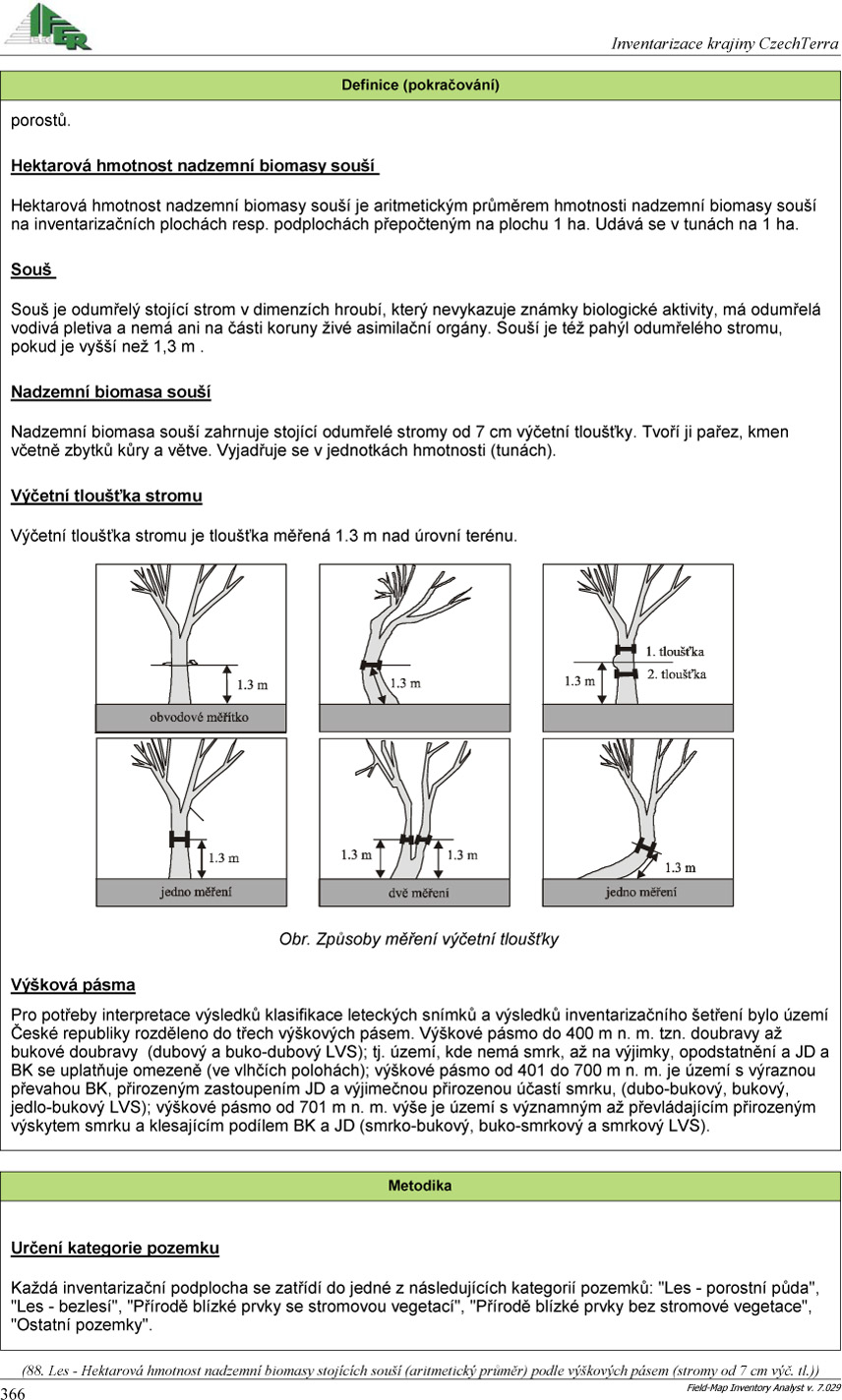 IFER

Inventarizace krajiny CzechTerra

Definice (pokračování)

porostů.

Hektarová hmotnost nadzemní biomasy souší

Hektarová hmotnost nadzemní biomasy souší je aritmetickým průměrem hmotnosti nadzemní biomasy souší na inventarizačních plochách resp. podplochách přepočteným na plochu 1 ha. Udává se v tunách na 1 ha.

Souš

Souš je odumřelý stojící strom v dimenzích hroubí, který nevykazuje známky biologické aktivity, má odumřelá vodivá pletiva a nemá ani na části koruny živé asimilační orgány. Souší je též pahýl odumřelého stromu, pokud je vyšší než 1,3 m .

Nadzemní biomasa souší

Nadzemní biomasa souší zahrnuje stojící odumřelé stromy od 7 cm výčetní tloušťky. Tvoří ji pařez, kmen včetně zbytků kůry a větve. Vyjadřuje se v jednotkách hmotnosti (tunách).

Výčetní tloušťka stromu

Výčetní tloušťka stromu je tloušťka měřená 1.3 m nad úrovní terénu.

1.3 m
obvodové měřítko
1.3 m
1. tloušťka
2. tloušťka
1.3 m
1.3 m
jedno měření
1.3 m
1.3 m
dvě měření
1.3 m
jedno měření

Obr. Způsoby měření výčetní tloušťky

Výšková pásma

Pro potřeby interpretace výsledků klasifikace leteckých snímků a výsledků inventarizačního šetření bylo území České republiky rozděleno do třech výškových pásem. Výškové pásmo do 400 m n. m. tzn. doubravy až bukové doubravy (dubový a buko-dubový LVS); tj. území, kde nemá smrk, až na výjimky, opodstatnění a JD a BK se uplatňuje omezeně (ve vlhčích polohách); výškové pásmo od 401 do 700 m n. m. je území s výraznou převahou BK, přirozeným zastoupením JD a výjimečnou přirozenou účastí smrku, (dubo-bukový, bukový, jedlo-bukový LVS); výškové pásmo od 701 m n. m. výše je území s významným až převládajícím přirozeným výskytem smrku a klesajícím podílem BK a JD (smrko-bukový, buko-smrkový a smrkový LVS).

Metodika

Určení kategorie pozemku

Každá inventarizační podplocha se zatřídí do jedné z následujících kategorií pozemků: "Les - porostní půda", "Les - bezlesí", "Přírodě blízké prvky se stromovou vegetací", "Přírodě blízké prvky bez stromové vegetace", "Ostatní pozemky".

(88. Les - Hektarová hmotnost nadzemní biomasy stojících souší (aritmetický průměr) podle výškových pásem (stromy od 7 cm výč. tl.))

366

Field-Map Inventory Analyst v. 7.029